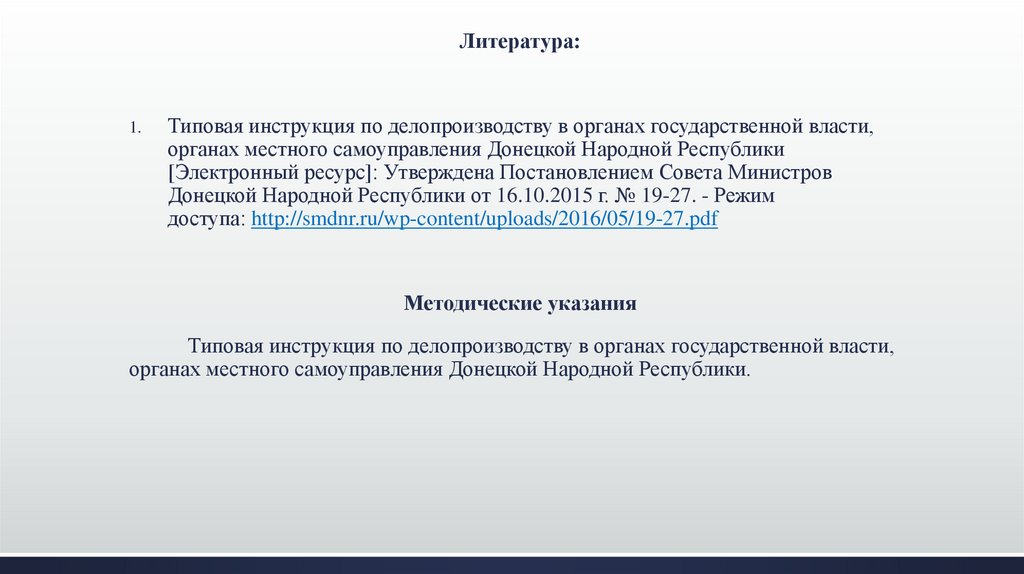 Литература:

1. Типовая инструкция по делопроизводству в органах государственной власти, органах местного самоуправления Донецкой Народной Республики [Электронный ресурс]: Утверждена Постановлением Совета Министров Донецкой Народной Республики от 16.10.2015 г. № 19-27. - Режим доступа: http://smdnr.ru/wp-content/uploads/2016/05/19-27.pdf

Методические указания

Типовая инструкция по делопроизводству в органах государственной власти, органах местного самоуправления Донецкой Народной Республики.